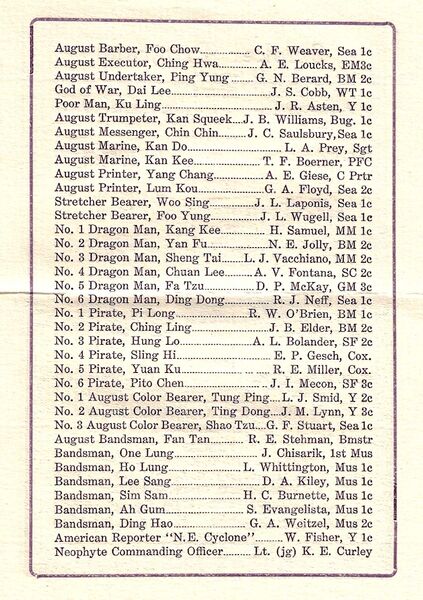 August Barber, Foo Chow C. F. Weaver, Sea 1c
August Executor, Ching Hwa A. E. Loucks, EM3c
August Undertaker, Ping Yung G. N. Berard, BM 2c
God of War, Dai Lee J. S. Cobb, WT 1c
Poor Man, Ku Ling J. R. Asten, Y 1c
August Trumpeter, Kan Squeek J. B. Williams, Bug. 1c
August Messenger, Chin Chin J. C. Saulsbury, Sea 1c
August Marine, Kan Do L. A. Prey, Sgt
August Marine, Kan Kee T. F. Boerner, PFC
August Printer, Yang Chang A. E. Giese, C Prtr
August Printer, Lum Kou G. A. Floyd, Sea 2c
Stretcher Bearer, Woo Sing J. L. Laponis, Sea 1c
Stretcher Bearer, Foo Yung J. L. Wugell, Sea 1c
No. 1 Dragon Man, Kang Kee H. Samuel, MM 1c
No. 2 Dragon Man, Yan Fu N. E. Jolly, BM 2c
No. 3 Dragon Man, Sheng Tai L. J. Vacchiano, MM 2c
No. 4 Dragon Man, Chuan Lee A. V. Fontana, SC 2c
No. 5 Dragon Man, Fa Tzu D. P. McKay, GM 3c
No. 6 Dragon Man, Ding Dong R. J. Neff, Sea 1c
No. 1 Pirate, Pi Long R. W. O'Brien, BM 1c
No. 2 Pirate, Ching Ling J. B. Elder, BM 2c
No. 3 Pirate, Hung Lo A. L. Bolander, SF 2c
No. 4 Pirate, Sling Hi E. P. Gesch, Cox.
No. 5 Pirate, Yuan Ku R. E. Miller, Cox.
No. 6 Pirate, Pito Chen J. I. Mecon, SF 3c
No. 1 August Color Bearer, Tung Ping L. J. Smid, Y 2c
No. 2 August Color Bearer, Ting Dong J. M. Lynn, Y 3c
No. 3 August Color Bearer, Shao Tzu G. F. Stuart, Sea 1c
August Bandsman, Fan Tan R. E. Stehman, Bmstr
Bandsman, One Lung J. Chisarik, 1st Mus
Bandsman, Ho Lung L. Whittington, Mus 1c
Bandsman, Lee Sang D. A. Kiley, Mus 1c
Bandsman, Sim Sam H. C. Burnette, Mus 1c
Bandsman, Ah Gum S. Evangelista, Mus 1c
Bandsman, Ding Hao G. A. Weitzel, Mus 2c
American Reporter "N.E. Cyclone" W. Fisher, Y 1c
Neophyte Commanding Officer Lt. (jg) K. E. Curley